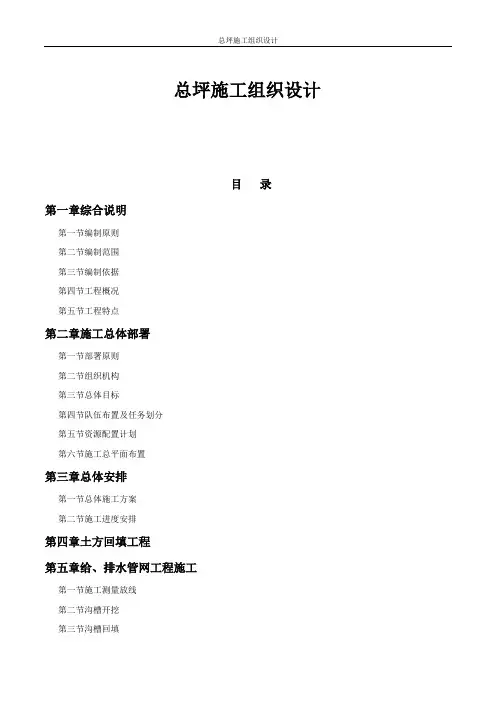 总坪施工组织设计

总坪施工组织设计

目　录

第一章综合说明

第一节编制原则

第二节编制范围

第三节编制依据

第四节工程概况

第五节工程特点

第二章施工总体部署

第一节部署原则

第二节组织机构

第三节总体目标

第四节队伍布置及任务划分

第五节资源配置计划

第六节施工总平面布置

第三章总体安排

第一节总体施工方案

第二节施工进度安排

第四章土方回填工程

第五章给、排水管网工程施工

第一节施工测量放线

第二节沟槽开挖

第三节沟槽回填